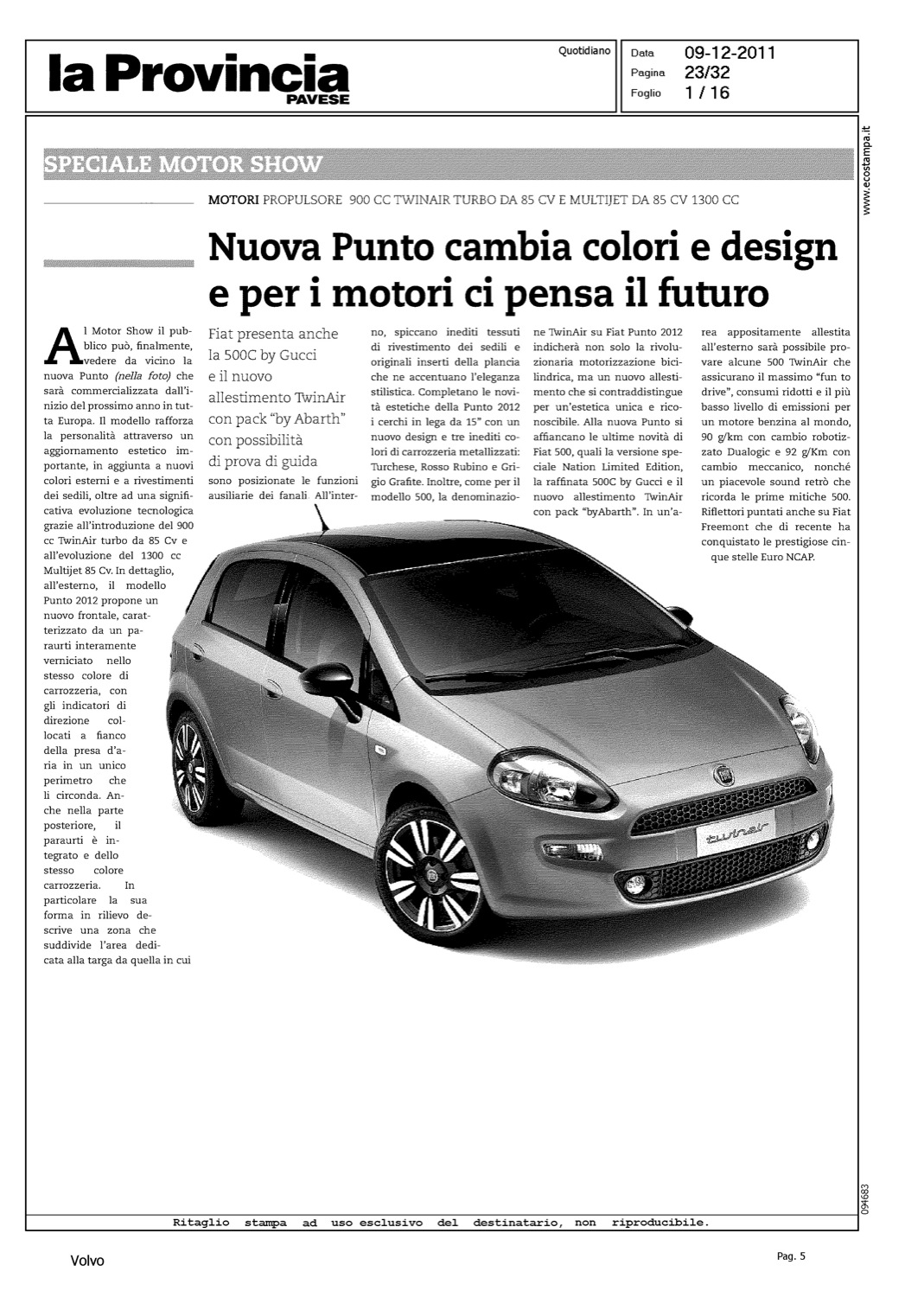 la Provincia PAVESE

Quotidiano

Data 09-12-2011
Pagina 23/32
Foglio 1 / 16

www.ecostampa.it

SPECIALE MOTOR SHOW

MOTORI PROPULSORE 900 CC TWINAIR TURBO DA 85 CV E MULTIJET DA 85 CV 1300 CC

Nuova Punto cambia colori e design e per i motori ci pensa il futuro

Fiat presenta anche la 500C by Gucci e il nuovo allestimento TwinAir con pack "by Abarth" con possibilità di prova di guida

Al Motor Show il pubblico può, finalmente, vedere da vicino la nuova Punto (nella foto) che sarà commercializzata dall'inizio del prossimo anno in tutta Europa. Il modello rafforza la personalità attraverso un aggiornamento estetico importante, in aggiunta a nuovi colori esterni e a rivestimenti dei sedili, oltre ad una significativa evoluzione tecnologica grazie all'introduzione del 900 cc TwinAir turbo da 85 Cv e all'evoluzione del 1300 cc Multijet 85 Cv. In dettaglio, all'esterno, il modello Punto 2012 propone un nuovo frontale, caratterizzato da un paraurti interamente verniciato nello stesso colore di carrozzeria, con gli indicatori di direzione collocati a fianco della presa d'aria in un unico perimetro che li circonda. Anche nella parte posteriore, il paraurti è integrato e dello stesso colore carrozzeria. In particolare la sua forma in rilievo descrive una zona che suddivide l'area dedicata alla targa da quella in cui sono posizionate le funzioni ausiliarie dei fanali. All'interno, spiccano inediti tessuti di rivestimento dei sedili e originali inserti della plancia che ne accentuano l'eleganza stilistica. Completano le novità estetiche della Punto 2012 i cerchi in lega da 15" con un nuovo design e tre inediti colori di carrozzeria metallizzati: Turchese, Rosso Rubino e Grigio Grafite. Inoltre, come per il modello 500, la denominazione TwinAir su Fiat Punto 2012 indicherà non solo la rivoluzionaria motorizzazione bicilindrica, ma un nuovo allestimento che si contraddistingue per un'estetica unica e riconoscibile. Alla nuova Punto si affiancano le ultime novità di Fiat 500, quali la versione speciale Nation Limited Edition, la raffinata 500C by Gucci e il nuovo allestimento TwinAir con pack "byAbarth". In un'area appositamente allestita all'esterno sarà possibile provare alcune 500 TwinAir che assicurano il massimo "fun to drive", consumi ridotti e il più basso livello di emissioni per un motore benzina al mondo, 90 g/km con cambio robotizzato Dualogic e 92 g/Km con cambio meccanico, nonché un piacevole sound retrò che ricorda le prime mitiche 500. Riflettori puntati anche su Fiat Freemont che di recente ha conquistato le prestigiose cinque stelle Euro NCAP.

twinair

094683

Ritaglio stampa ad uso esclusivo del destinatario, non riproducibile.

Volvo

Pag. 5